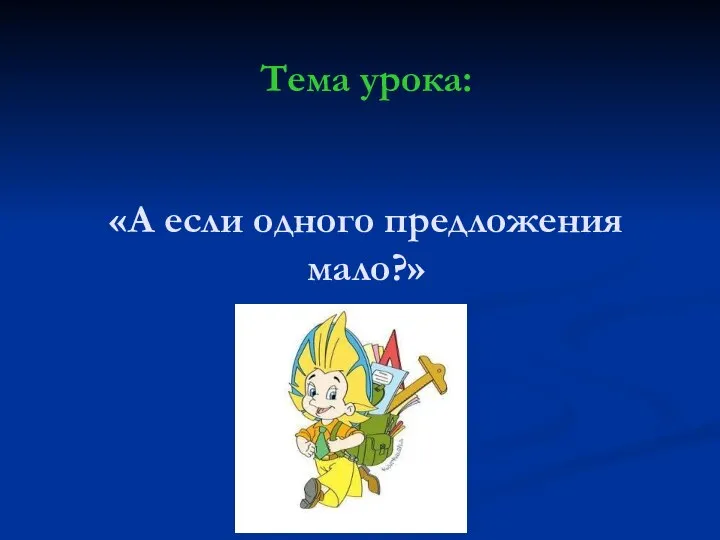 Тема урока:

«А если одного предложения мало?»